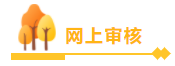 网上审核